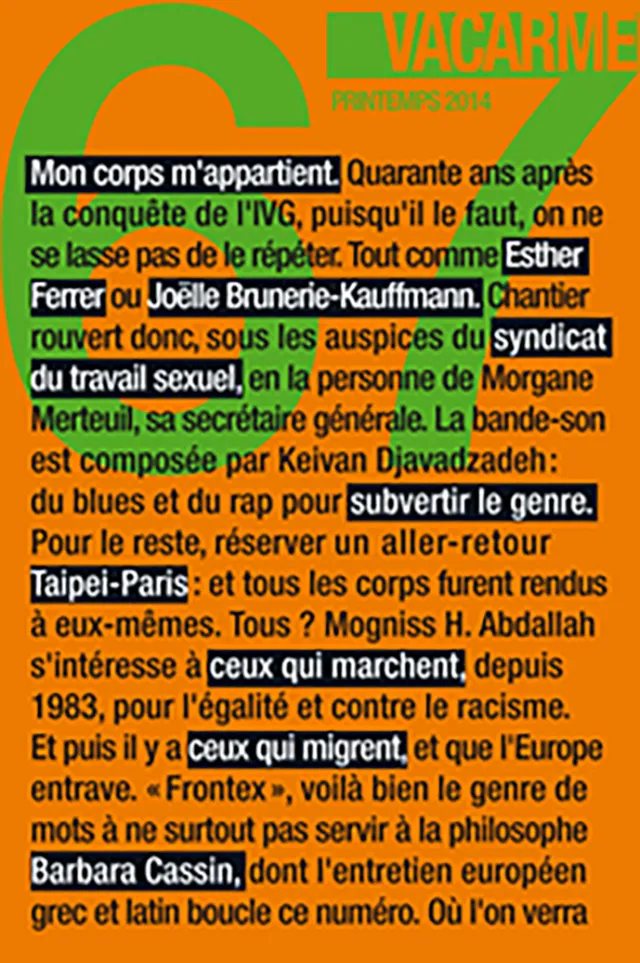 67
VACARME
PRINTEMPS 2014

Mon corps m'appartient. Quarante ans après la conquête de l'IVG, puisqu'il le faut, on ne se lasse pas de le répéter. Tout comme Esther Ferrer ou Joëlle Brunerie-Kauffmann. Chantier rouvert donc, sous les auspices du syndicat du travail sexuel, en la personne de Morgane Merteuil, sa secrétaire générale. La bande-son est composée par Keivan Djavadzadeh : du blues et du rap pour subvertir le genre. Pour le reste, réserver un aller-retour Taipei-Paris : et tous les corps furent rendus à eux-mêmes. Tous ? Mogniss H. Abdallah s'intéresse à ceux qui marchent, depuis 1983, pour l'égalité et contre le racisme. Et puis il y a ceux qui migrent, et que l'Europe entrave. « Frontex », voilà bien le genre de mots à ne surtout pas servir à la philosophe Barbara Cassin, dont l'entretien européen grec et latin boucle ce numéro. Où l'on verra